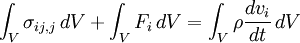 $\int_V \sigma_{ij,j}\, dV + \int_V F_i\, dV = \int_V \rho \frac{dv_i}{dt}\, dV$